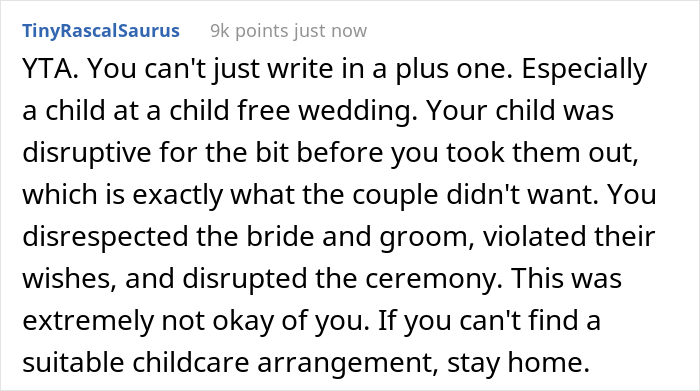 TinyRascalSaurus 9k points just now

YTA. You can't just write in a plus one. Especially a child at a child free wedding. Your child was disruptive for the bit before you took them out, which is exactly what the couple didn't want. You disrespected the bride and groom, violated their wishes, and disrupted the ceremony. This was extremely not okay of you. If you can't find a suitable childcare arrangement, stay home.